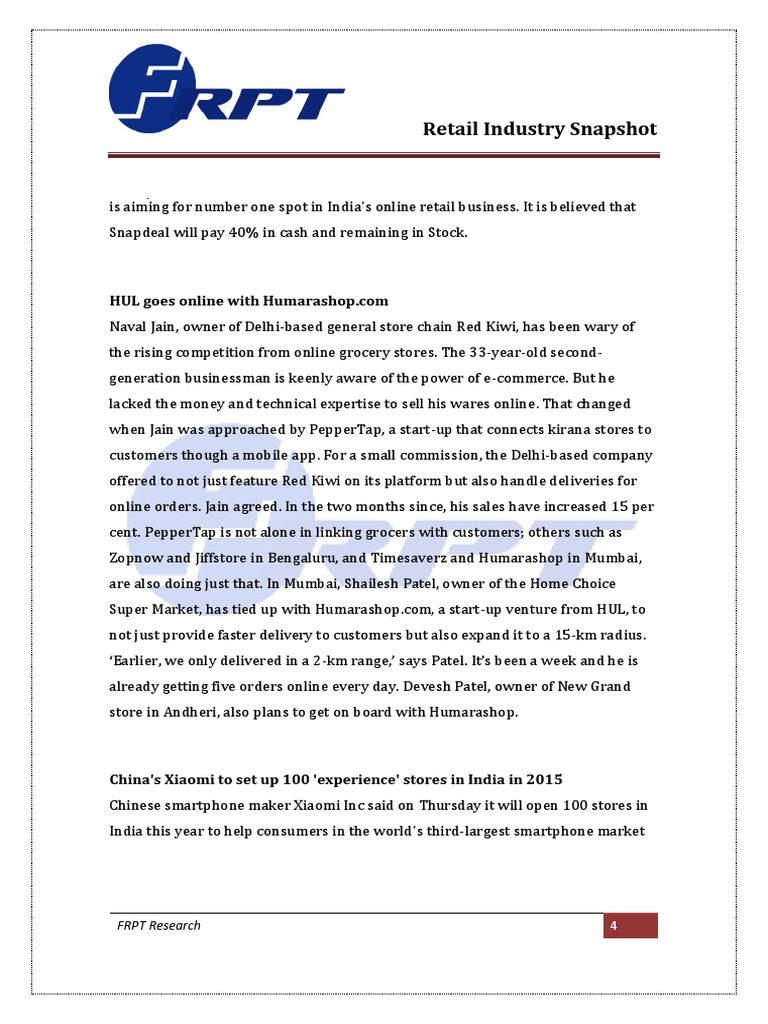 FRPT

Retail Industry Snapshot

is aiming for number one spot in India's online retail business. It is believed that Snapdeal will pay 40% in cash and remaining in Stock.

HUL goes online with Humarashop.com
Naval Jain, owner of Delhi-based general store chain Red Kiwi, has been wary of the rising competition from online grocery stores. The 33-year-old second-generation businessman is keenly aware of the power of e-commerce. But he lacked the money and technical expertise to sell his wares online. That changed when Jain was approached by PepperTap, a start-up that connects kirana stores to customers though a mobile app. For a small commission, the Delhi-based company offered to not just feature Red Kiwi on its platform but also handle deliveries for online orders. Jain agreed. In the two months since, his sales have increased 15 per cent. PepperTap is not alone in linking grocers with customers; others such as Zopnow and Jiffstore in Bengaluru, and Timesaverz and Humarashop in Mumbai, are also doing just that. In Mumbai, Shailesh Patel, owner of the Home Choice Super Market, has tied up with Humarashop.com, a start-up venture from HUL, to not just provide faster delivery to customers but also expand it to a 15-km radius. 'Earlier, we only delivered in a 2-km range,' says Patel. It's been a week and he is already getting five orders online every day. Devesh Patel, owner of New Grand store in Andheri, also plans to get on board with Humarashop.

China's Xiaomi to set up 100 'experience' stores in India in 2015
Chinese smartphone maker Xiaomi Inc said on Thursday it will open 100 stores in India this year to help consumers in the world's third-largest smartphone market

FRPT Research

4